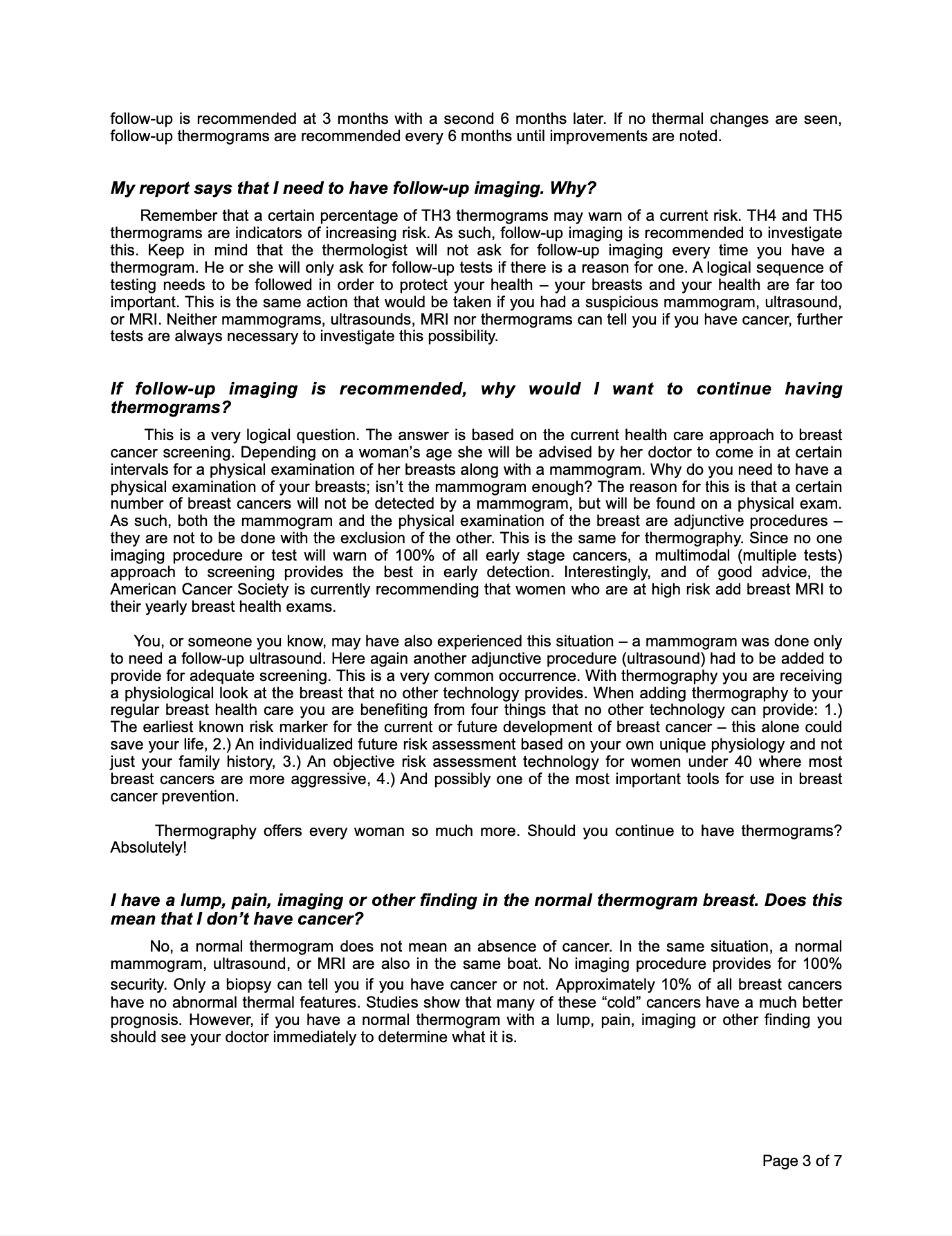 follow-up is recommended at 3 months with a second 6 months later. If no thermal changes are seen, follow-up thermograms are recommended every 6 months until improvements are noted.

My report says that I need to have follow-up imaging. Why?

Remember that a certain percentage of TH3 thermograms may warn of a current risk. TH4 and TH5 thermograms are indicators of increasing risk. As such, follow-up imaging is recommended to investigate this. Keep in mind that the thermologist will not ask for follow-up imaging every time you have a thermogram. He or she will only ask for follow-up tests if there is a reason for one. A logical sequence of testing needs to be followed in order to protect your health – your breasts and your health are far too important. This is the same action that would be taken if you had a suspicious mammogram, ultrasound, or MRI. Neither mammograms, ultrasounds, MRI nor thermograms can tell you if you have cancer, further tests are always necessary to investigate this possibility.

If follow-up imaging is recommended, why would I want to continue having thermograms?

This is a very logical question. The answer is based on the current health care approach to breast cancer screening. Depending on a woman's age she will be advised by her doctor to come in at certain intervals for a physical examination of her breasts along with a mammogram. Why do you need to have a physical examination of your breasts; isn't the mammogram enough? The reason for this is that a certain number of breast cancers will not be detected by a mammogram, but will be found on a physical exam. As such, both the mammogram and the physical examination of the breast are adjunctive procedures – they are not to be done with the exclusion of the other. This is the same for thermography. Since no one imaging procedure or test will warn of 100% of all early stage cancers, a multimodal (multiple tests) approach to screening provides the best in early detection. Interestingly, and of good advice, the American Cancer Society is currently recommending that women who are at high risk add breast MRI to their yearly breast health exams.

You, or someone you know, may have also experienced this situation – a mammogram was done only to need a follow-up ultrasound. Here again another adjunctive procedure (ultrasound) had to be added to provide for adequate screening. This is a very common occurrence. With thermography you are receiving a physiological look at the breast that no other technology provides. When adding thermography to your regular breast health care you are benefiting from four things that no other technology can provide: 1.) The earliest known risk marker for the current or future development of breast cancer – this alone could save your life, 2.) An individualized future risk assessment based on your own unique physiology and not just your family history, 3.) An objective risk assessment technology for women under 40 where most breast cancers are more aggressive, 4.) And possibly one of the most important tools for use in breast cancer prevention.

Thermography offers every woman so much more. Should you continue to have thermograms? Absolutely!

I have a lump, pain, imaging or other finding in the normal thermogram breast. Does this mean that I don't have cancer?

No, a normal thermogram does not mean an absence of cancer. In the same situation, a normal mammogram, ultrasound, or MRI are also in the same boat. No imaging procedure provides for 100% security. Only a biopsy can tell you if you have cancer or not. Approximately 10% of all breast cancers have no abnormal thermal features. Studies show that many of these "cold" cancers have a much better prognosis. However, if you have a normal thermogram with a lump, pain, imaging or other finding you should see your doctor immediately to determine what it is.

Page 3 of 7